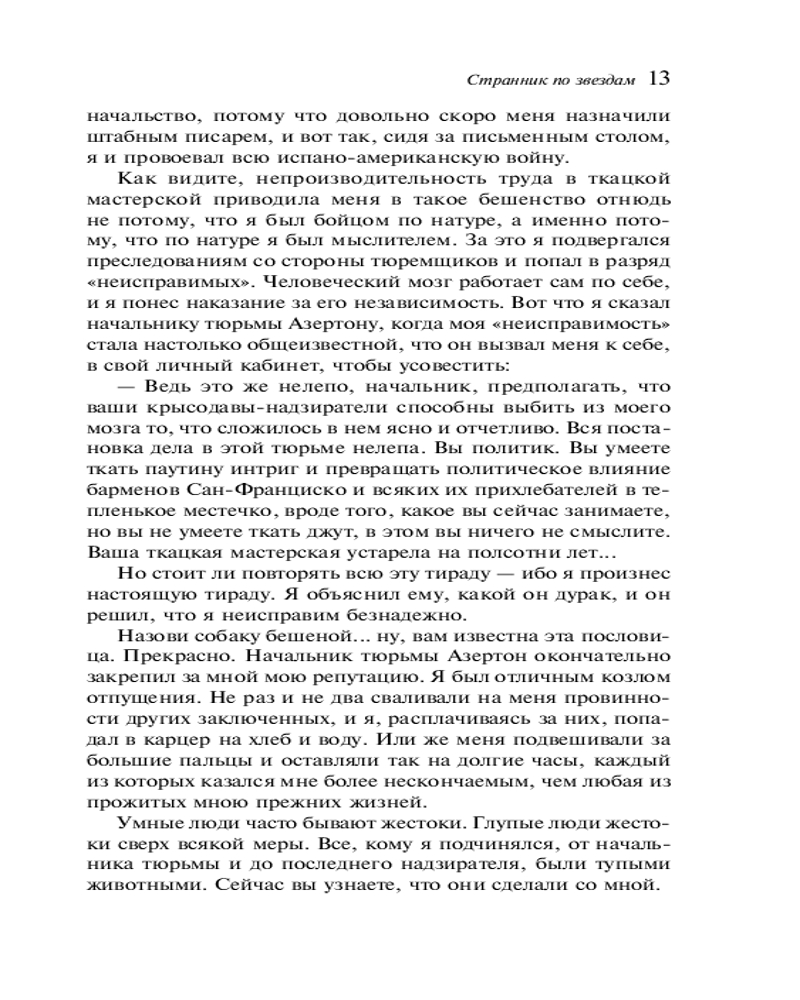 Странник по звездам 13

начальство, потому что довольно скоро меня назначили штабным писарем, и вот так, сидя за письменным столом, я и провоевал всю испано-американскую войну.

Как видите, непроизводительность труда в ткацкой мастерской приводила меня в такое бешенство отнюдь не потому, что я был бойцом по натуре, а именно потому, что по натуре я был мыслителем. За это я подвергался преследованиям со стороны тюремщиков и попал в разряд «неисправимых». Человеческий мозг работает сам по себе, и я понес наказание за его независимость. Вот что я сказал начальнику тюрьмы Азертону, когда моя «неисправимость» стала настолько общеизвестной, что он вызвал меня к себе, в свой личный кабинет, чтобы усовестить:

— Ведь это же нелепо, начальник, предполагать, что ваши крысодавы-надзиратели способны выбить из моего мозга то, что сложилось в нем ясно и отчетливо. Вся постановка дела в этой тюрьме нелепа. Вы политик. Вы умеете ткать паутину интриг и превращать политическое влияние барменов Сан-Франциско и всяких их прихлебателей в тепленькое местечко, вроде того, какое вы сейчас занимаете, но вы не умеете ткать джут, в этом вы ничего не смыслите. Ваша ткацкая мастерская устарела на полсотни лет...

Но стоит ли повторять всю эту тираду — ибо я произнес настоящую тираду. Я объяснил ему, какой он дурак, и он решил, что я неисправим безнадежно.

Назови собаку бешеной... ну, вам известна эта пословица. Прекрасно. Начальник тюрьмы Азертон окончательно закрепил за мной мою репутацию. Я был отличным козлом отпущения. Не раз и не два сваливали на меня провинности других заключенных, и я, расплачиваясь за них, попадал в карцер на хлеб и воду. Или же меня подвешивали за большие пальцы и оставляли так на долгие часы, каждый из которых казался мне более нескончаемым, чем любая из прожитых мною прежних жизней.

Умные люди часто бывают жестоки. Глупые люди жестоки сверх всякой меры. Все, кому я подчинялся, от начальника тюрьмы и до последнего надзирателя, были тупыми животными. Сейчас вы узнаете, что они сделали со мной.